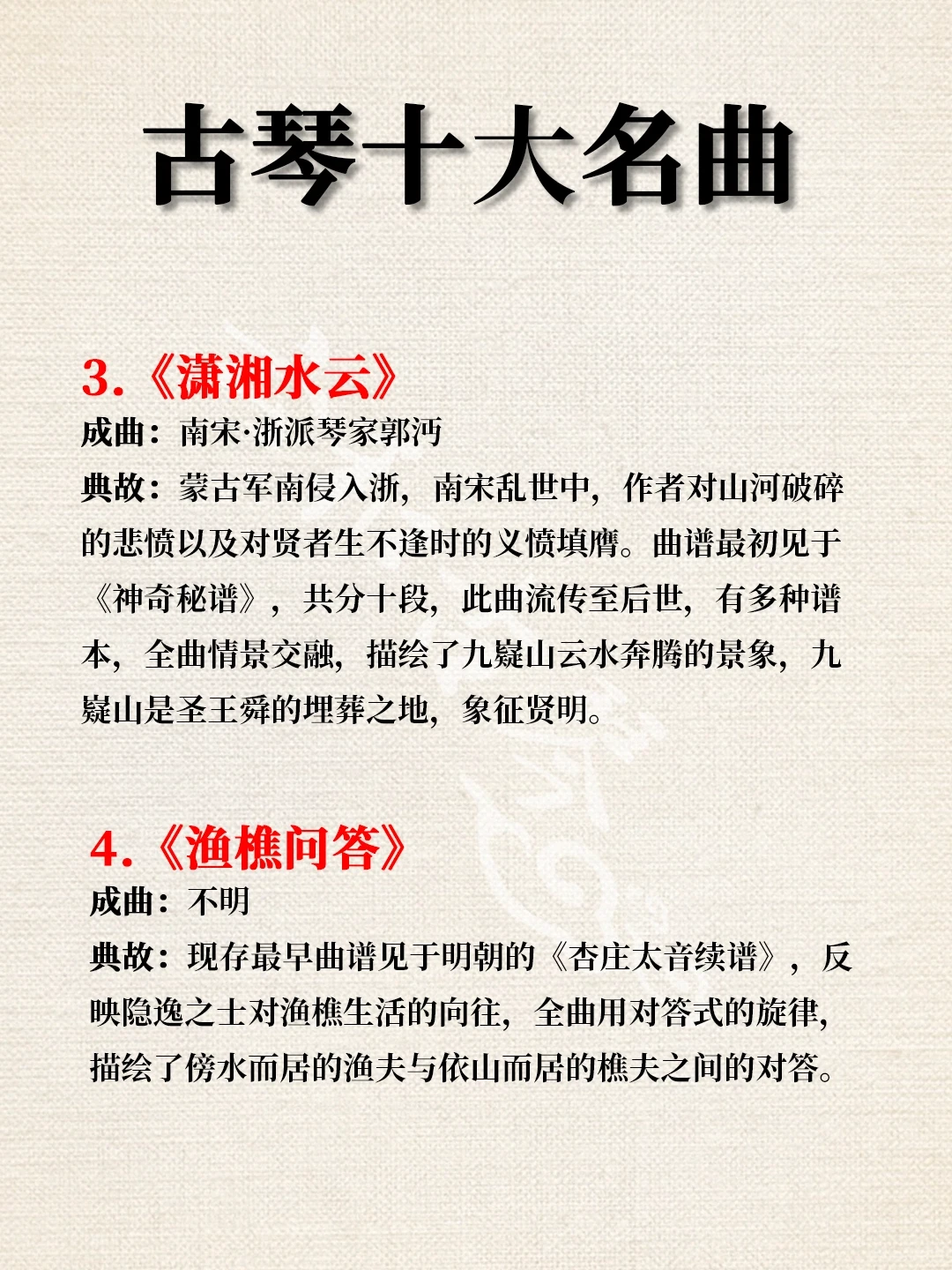 古琴十大名曲

3.《潇湘水云》
成曲：南宋·浙派琴家郭沔
典故：蒙古军南侵入浙，南宋乱世中，作者对山河破碎的悲愤以及对贤者生不逢时的义愤填膺。曲谱最初见于《神奇秘谱》，共分十段，此曲流传至后世，有多种谱本，全曲情景交融，描绘了九嶷山云水奔腾的景象，九嶷山是圣王舜的埋葬之地，象征贤明。

4.《渔樵问答》
成曲：不明
典故：现存最早曲谱见于明朝的《杏庄太音续谱》，反映隐逸之士对渔樵生活的向往，全曲用对答式的旋律，描绘了傍水而居的渔夫与依山而居的樵夫之间的对答。